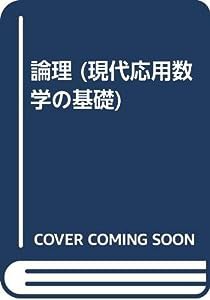 論理 (現代応用数学の基礎)

COVER COMING SOON